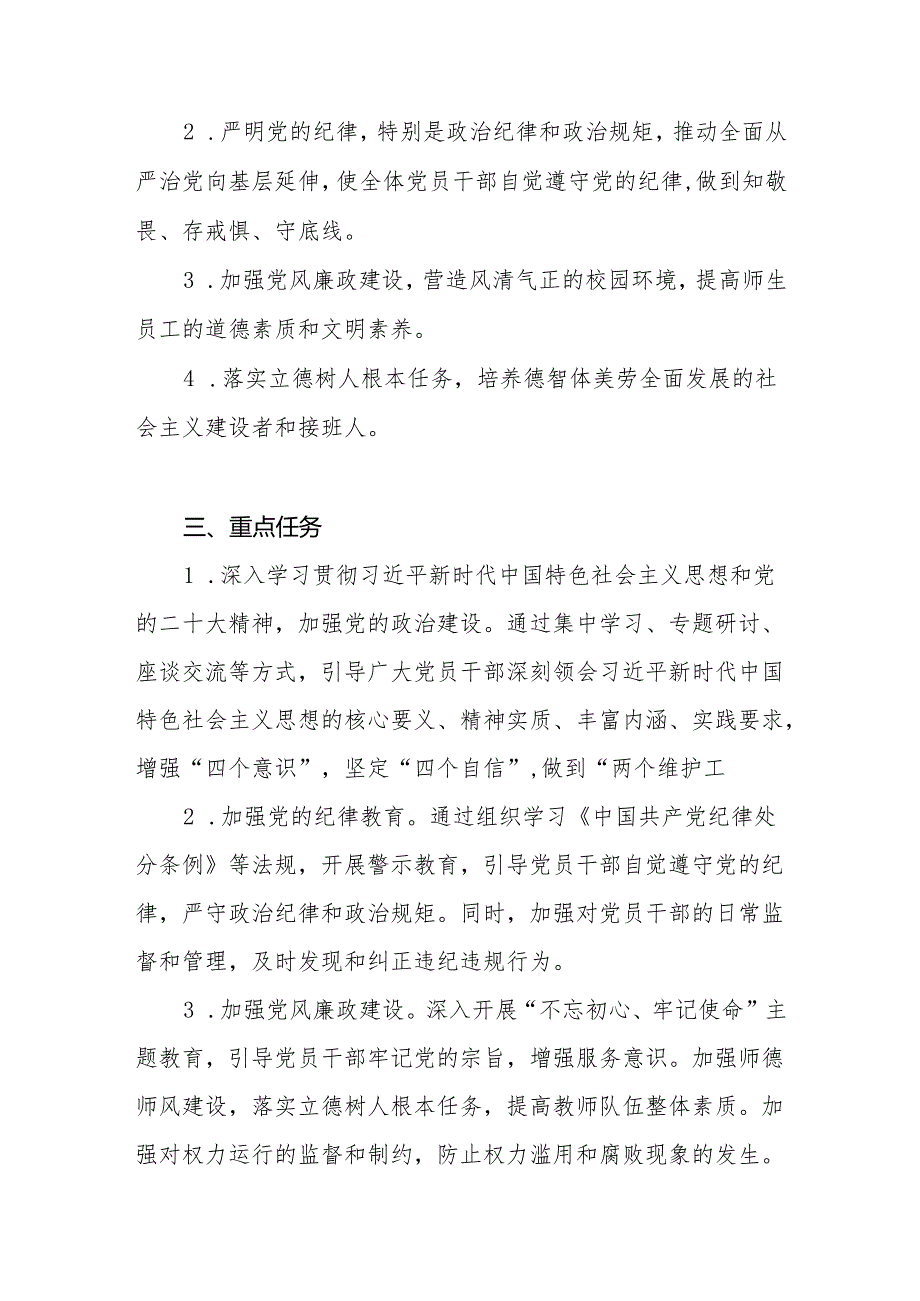 2．严明党的纪律，特别是政治纪律和政治规矩，推动全面从严治党向基层延伸，使全体党员干部自觉遵守党的纪律，做到知敬畏、存戒惧、守底线。

3．加强党风廉政建设，营造风清气正的校园环境，提高师生员工的道德素质和文明素养。

4．落实立德树人根本任务，培养德智体美劳全面发展的社会主义建设者和接班人。

三、重点任务

1．深入学习贯彻习近平新时代中国特色社会主义思想和党的二十大精神，加强党的政治建设。通过集中学习、专题研讨、座谈交流等方式，引导广大党员干部深刻领会习近平新时代中国特色社会主义思想的核心要义、精神实质、丰富内涵、实践要求，增强“四个意识”，坚定“四个自信”，做到“两个维护工

2．加强党的纪律教育。通过组织学习《中国共产党纪律处分条例》等法规，开展警示教育，引导党员干部自觉遵守党的纪律，严守政治纪律和政治规矩。同时，加强对党员干部的日常监督和管理，及时发现和纠正违纪违规行为。

3．加强党风廉政建设。深入开展“不忘初心、牢记使命”主题教育，引导党员干部牢记党的宗旨，增强服务意识。加强师德师风建设，落实立德树人根本任务，提高教师队伍整体素质。加强对权力运行的监督和制约，防止权力滥用和腐败现象的发生。